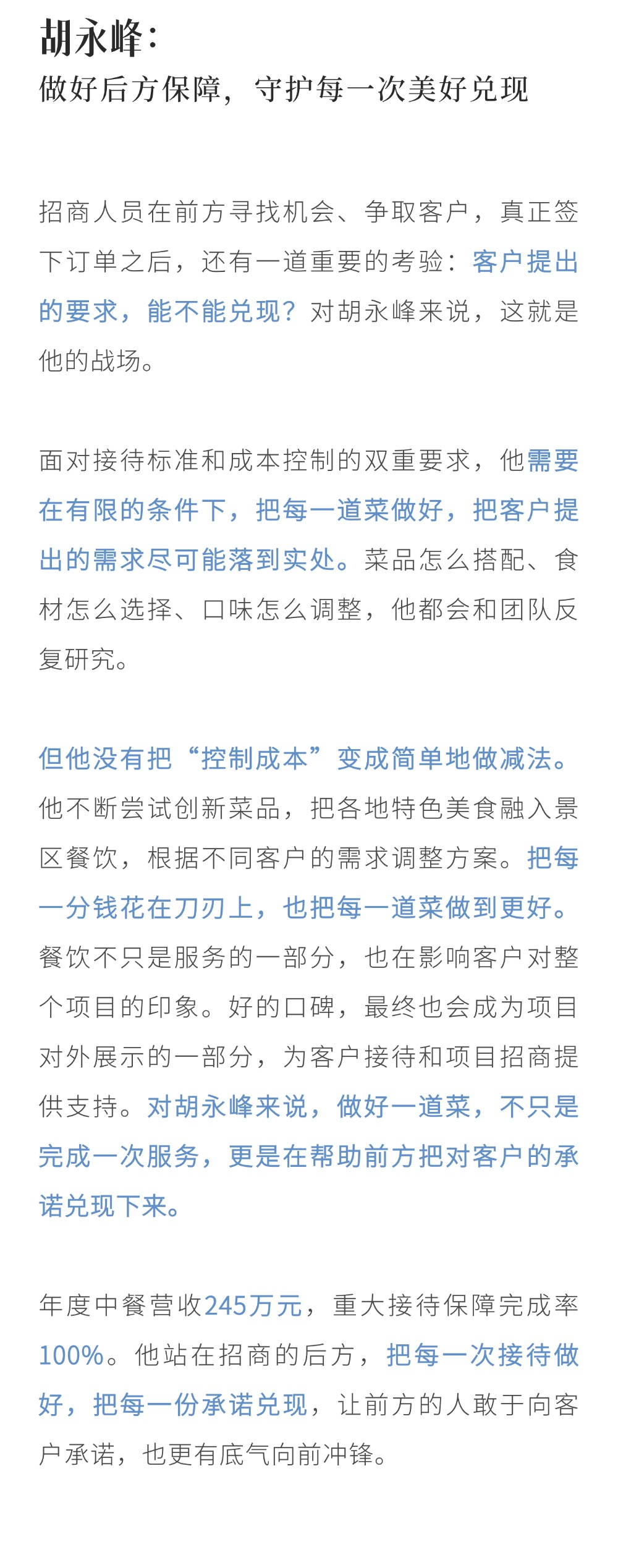 胡永峰：
做好后方保障，守护每一次美好兑现

招商人员在前方寻找机会、争取客户，真正签下订单之后，还有一道重要的考验：客户提出的要求，能不能兑现？对胡永峰来说，这就是他的战场。

面对接待标准和成本控制的双重要求，他需要在有限的条件下，把每一道菜做好，把客户提出的需求尽可能落到实处。菜品怎么搭配、食材怎么选择、口味怎么调整，他都会和团队反复研究。

但他没有把“控制成本”变成简单地做减法。他不断尝试创新菜品，把各地特色美食融入景区餐饮，根据不同客户的需求调整方案。把每一分钱花在刀刃上，也把每一道菜做到更好。餐饮不只是服务的一部分，也在影响客户对整个项目的印象。好的口碑，最终也会成为项目对外展示的一部分，为客户接待和项目招商提供支持。对胡永峰来说，做好一道菜，不只是完成一次服务，更是在帮助前方把对客户的承诺兑现下来。

年度中餐营收245万元，重大接待保障完成率100%。他站在招商的后方，把每一次接待做好，把每一份承诺兑现，让前方的人敢于向客户承诺，也更有底气向前冲锋。